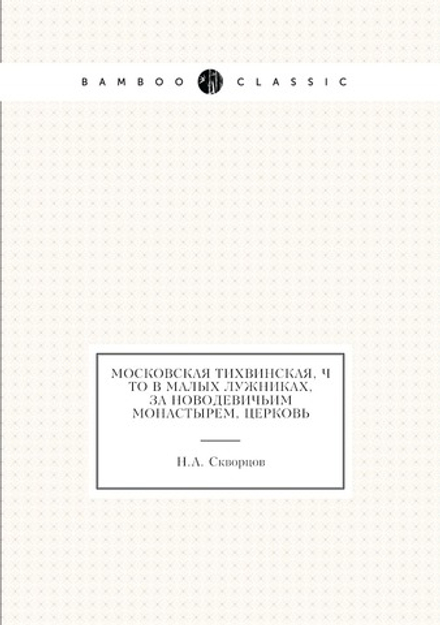 BAMBOO CLASSIC

МОСКОВСКАЯ ТИХВИНСКАЯ, Ч ТО В МАЛЫХ ЛУЖНИКАХ, ЗА НОВОДЕВИЧЬИМ МОНАСТЫРЕМ, ЦЕРКОВЬ

Н.А. Скворцов